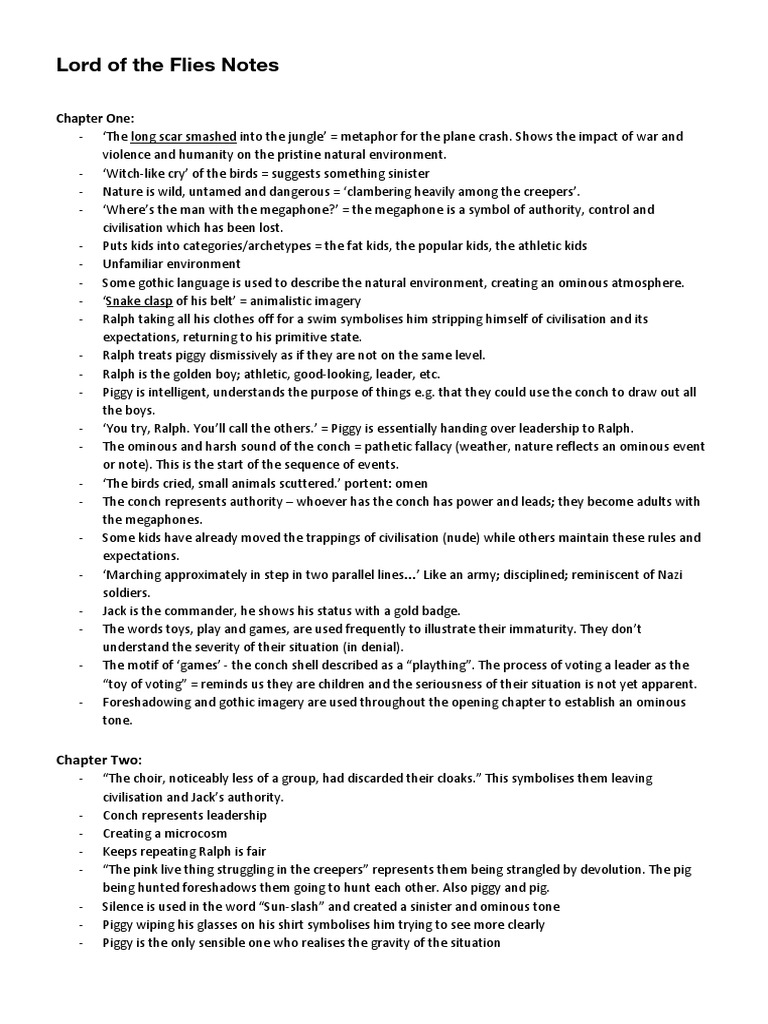 Lord of the Flies Notes

Chapter One:
- 'The long scar smashed into the jungle' = metaphor for the plane crash. Shows the impact of war and violence and humanity on the pristine natural environment.
- 'Witch-like cry' of the birds = suggests something sinister
- Nature is wild, untamed and dangerous = 'clambering heavily among the creepers'.
- 'Where's the man with the megaphone?' = the megaphone is a symbol of authority, control and civilisation which has been lost.
- Puts kids into categories/archetypes = the fat kids, the popular kids, the athletic kids
- Unfamiliar environment
- Some gothic language is used to describe the natural environment, creating an ominous atmosphere.
- 'Snake clasp of his belt' = animalistic imagery
- Ralph taking all his clothes off for a swim symbolises him stripping himself of civilisation and its expectations, returning to his primitive state.
- Ralph treats piggy dismissively as if they are not on the same level.
- Ralph is the golden boy; athletic, good-looking, leader, etc.
- Piggy is intelligent, understands the purpose of things e.g. that they could use the conch to draw out all the boys.
- 'You try, Ralph. You'll call the others.' = Piggy is essentially handing over leadership to Ralph.
- The ominous and harsh sound of the conch = pathetic fallacy (weather, nature reflects an ominous event or note). This is the start of the sequence of events.
- 'The birds cried, small animals scuttered.' portent: omen
- The conch represents authority – whoever has the conch has power and leads; they become adults with the megaphones.
- Some kids have already moved the trappings of civilisation (nude) while others maintain these rules and expectations.
- 'Marching approximately in step in two parallel lines…' Like an army; disciplined; reminiscent of Nazi soldiers.
- Jack is the commander, he shows his status with a gold badge.
- The words toys, play and games, are used frequently to illustrate their immaturity. They don't understand the severity of their situation (in denial).
- The motif of 'games' - the conch shell described as a "plaything". The process of voting a leader as the "toy of voting" = reminds us they are children and the seriousness of their situation is not yet apparent.
- Foreshadowing and gothic imagery are used throughout the opening chapter to establish an ominous tone.

Chapter Two:
- "The choir, noticeably less of a group, had discarded their cloaks." This symbolises them leaving civilisation and Jack's authority.
- Conch represents leadership
- Creating a microcosm
- Keeps repeating Ralph is fair
- "The pink live thing struggling in the creepers" represents them being strangled by devolution. The pig being hunted foreshadows them going to hunt each other. Also piggy and pig.
- Silence is used in the word "Sun-slash" and created a sinister and ominous tone
- Piggy wiping his glasses on his shirt symbolises him trying to see more clearly
- Piggy is the only sensible one who realises the gravity of the situation